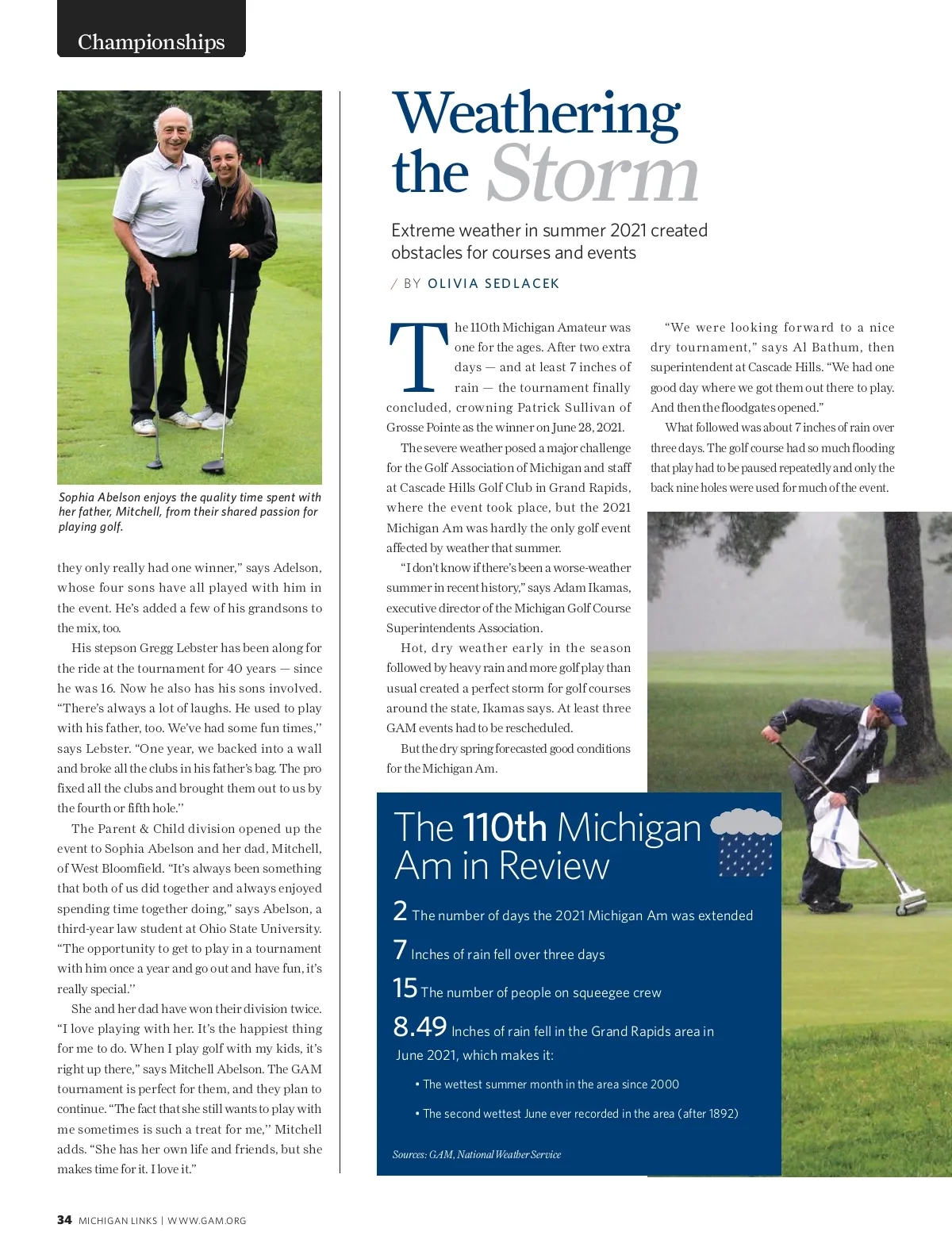 Championships

Sophia Abelson enjoys the quality time spent with her father, Mitchell, from their shared passion for playing golf.

they only really had one winner," says Adelson, whose four sons have all played with him in the event. He's added a few of his grandsons to the mix, too.

His stepson Gregg Lebster has been along for the ride at the tournament for 40 years — since he was 16. Now he also has his sons involved. "There's always a lot of laughs. He used to play with his father, too. We've had some fun times," says Lebster. "One year, we backed into a wall and broke all the clubs in his father's bag. The pro fixed all the clubs and brought them out to us by the fourth or fifth hole."

The Parent & Child division opened up the event to Sophia Abelson and her dad, Mitchell, of West Bloomfield. "It's always been something that both of us did together and always enjoyed spending time together doing," says Abelson, a third-year law student at Ohio State University. "The opportunity to get to play in a tournament with him once a year and go out and have fun, it's really special."

She and her dad have won their division twice. "I love playing with her. It's the happiest thing for me to do. When I play golf with my kids, it's right up there," says Mitchell Abelson. The GAM tournament is perfect for them, and they plan to continue. "The fact that she still wants to play with me sometimes is such a treat for me," Mitchell adds. "She has her own life and friends, but she makes time for it. I love it."

Weathering the Storm

Extreme weather in summer 2021 created obstacles for courses and events

/ BY OLIVIA SEDLACEK

The 110th Michigan Amateur was one for the ages. After two extra days — and at least 7 inches of rain — the tournament finally concluded, crowning Patrick Sullivan of Grosse Pointe as the winner on June 28, 2021.

The severe weather posed a major challenge for the Golf Association of Michigan and staff at Cascade Hills Golf Club in Grand Rapids, where the event took place, but the 2021 Michigan Am was hardly the only golf event affected by weather that summer.

"I don't know if there's been a worse-weather summer in recent history," says Adam Ikamas, executive director of the Michigan Golf Course Superintendents Association.

Hot, dry weather early in the season followed by heavy rain and more golf play than usual created a perfect storm for golf courses around the state, Ikamas says. At least three GAM events had to be rescheduled.

But the dry spring forecasted good conditions for the Michigan Am.

"We were looking forward to a nice dry tournament," says Al Bathum, then superintendent at Cascade Hills. "We had one good day where we got them out there to play. And then the floodgates opened."

What followed was about 7 inches of rain over three days. The golf course had so much flooding that play had to be paused repeatedly and only the back nine holes were used for much of the event.

The 110th Michigan Am in Review

2 The number of days the 2021 Michigan Am was extended

7 Inches of rain fell over three days

15 The number of people on squeegee crew

8.49 Inches of rain fell in the Grand Rapids area in June 2021, which makes it:

• The wettest summer month in the area since 2000

• The second wettest June ever recorded in the area (after 1892)

Sources: GAM, National Weather Service

34 MICHIGAN LINKS | WWW.GAM.ORG